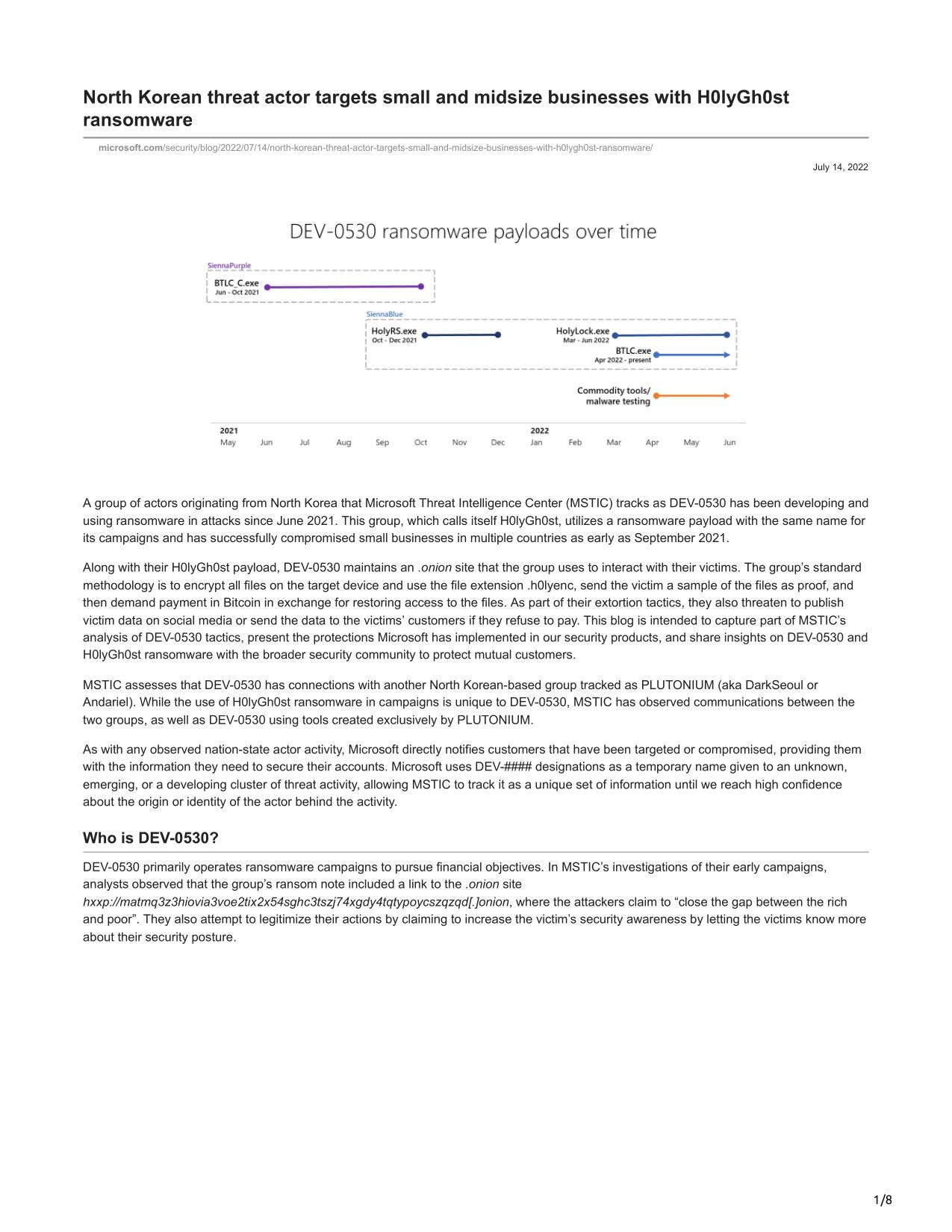 North Korean threat actor targets small and midsize businesses with H0lyGh0st ransomware

microsoft.com/security/blog/2022/07/14/north-korean-threat-actor-targets-small-and-midsize-businesses-with-h0lygh0st-ransomware/

July 14, 2022

DEV-0530 ransomware payloads over time

SiennaPurple

BTLC_C.exe
Jun - Oct 2021

SiennaBlue

HolyRS.exe
Oct - Dec 2021

HolyLock.exe
Mar - Jun 2022

BTLC.exe
Apr 2022 - present

Commodity tools/ malware testing

2021
May Jun Jul Aug Sep Oct Nov Dec
2022
Jan Feb Mar Apr May Jun

A group of actors originating from North Korea that Microsoft Threat Intelligence Center (MSTIC) tracks as DEV-0530 has been developing and using ransomware in attacks since June 2021. This group, which calls itself H0lyGh0st, utilizes a ransomware payload with the same name for its campaigns and has successfully compromised small businesses in multiple countries as early as September 2021.

Along with their H0lyGh0st payload, DEV-0530 maintains an .onion site that the group uses to interact with their victims. The group's standard methodology is to encrypt all files on the target device and use the file extension .h0lyenc, send the victim a sample of the files as proof, and then demand payment in Bitcoin in exchange for restoring access to the files. As part of their extortion tactics, they also threaten to publish victim data on social media or send the data to the victims' customers if they refuse to pay. This blog is intended to capture part of MSTIC's analysis of DEV-0530 tactics, present the protections Microsoft has implemented in our security products, and share insights on DEV-0530 and H0lyGh0st ransomware with the broader security community to protect mutual customers.

MSTIC assesses that DEV-0530 has connections with another North Korean-based group tracked as PLUTONIUM (aka DarkSeoul or Andariel). While the use of H0lyGh0st ransomware in campaigns is unique to DEV-0530, MSTIC has observed communications between the two groups, as well as DEV-0530 using tools created exclusively by PLUTONIUM.

As with any observed nation-state actor activity, Microsoft directly notifies customers that have been targeted or compromised, providing them with the information they need to secure their accounts. Microsoft uses DEV-#### designations as a temporary name given to an unknown, emerging, or a developing cluster of threat activity, allowing MSTIC to track it as a unique set of information until we reach high confidence about the origin or identity of the actor behind the activity.

Who is DEV-0530?

DEV-0530 primarily operates ransomware campaigns to pursue financial objectives. In MSTIC's investigations of their early campaigns, analysts observed that the group's ransom note included a link to the .onion site hxxp://matmq3z3hiovia3voe2tix2x54sghc3tszj74xgdy4tqtypoycszqzqd[.]onion, where the attackers claim to "close the gap between the rich and poor". They also attempt to legitimize their actions by claiming to increase the victim's security awareness by letting the victims know more about their security posture.

1/8